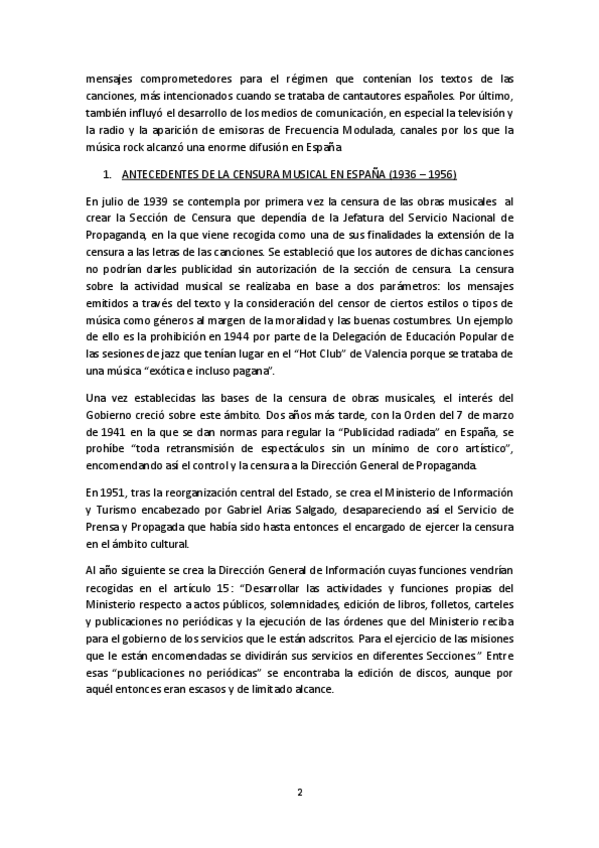 mensajes comprometedores para el régimen que contenían los textos de las canciones, más intencionados cuando se trataba de cantautores españoles. Por último, también influyó el desarrollo de los medios de comunicación, en especial la televisión y la radio y la aparición de emisoras de Frecuencia Modulada, canales por los que la música rock alcanzó una enorme difusión en España.

1. ANTECEDENTES DE LA CENSURA MUSICAL EN ESPAÑA (1936 – 1956)

En julio de 1939 se contempla por primera vez la censura de las obras musicales al crear la Sección de Censura que dependía de la Jefatura del Servicio Nacional de Propaganda, en la que viene recogida como una de sus finalidades la extensión de la censura a las letras de las canciones. Se estableció que los autores de dichas canciones no podrían darles publicidad sin autorización de la sección de censura. La censura sobre la actividad musical se realizaba en base a dos parámetros: los mensajes emitidos a través del texto y la consideración del censor de ciertos estilos o tipos de música como géneros al margen de la moralidad y las buenas costumbres. Un ejemplo de ello es la prohibición en 1944 por parte de la Delegación de Educación Popular de las sesiones de jazz que tenían lugar en el "Hot Club" de Valencia porque se trataba de una música "exótica e incluso pagana".

Una vez establecidas las bases de la censura de obras musicales, el interés del Gobierno creció sobre este ámbito. Dos años más tarde, con la Orden del 7 de marzo de 1941 en la que se dan normas para regular la "Publicidad radiada" en España, se prohíbe "toda retransmisión de espectáculos sin un mínimo de coro artístico", encomendando así el control y la censura a la Dirección General de Propaganda.

En 1951, tras la reorganización central del Estado, se crea el Ministerio de Información y Turismo encabezado por Gabriel Arias Salgado, desapareciendo así el Servicio de Prensa y Propagada que había sido hasta entonces el encargado de ejercer la censura en el ámbito cultural.

Al año siguiente se crea la Dirección General de Información cuyas funciones vendrían recogidas en el artículo 15: "Desarrollar las actividades y funciones propias del Ministerio respecto a actos públicos, solemnidades, edición de libros, folletos, carteles y publicaciones no periódicas y la ejecución de las órdenes que del Ministerio reciba para el gobierno de los servicios que le están adscritos. Para el ejercicio de las misiones que le están encomendadas se dividirán sus servicios en diferentes Secciones." Entre esas "publicaciones no periódicas" se encontraba la edición de discos, aunque por aquél entonces eran escasos y de limitado alcance.

2